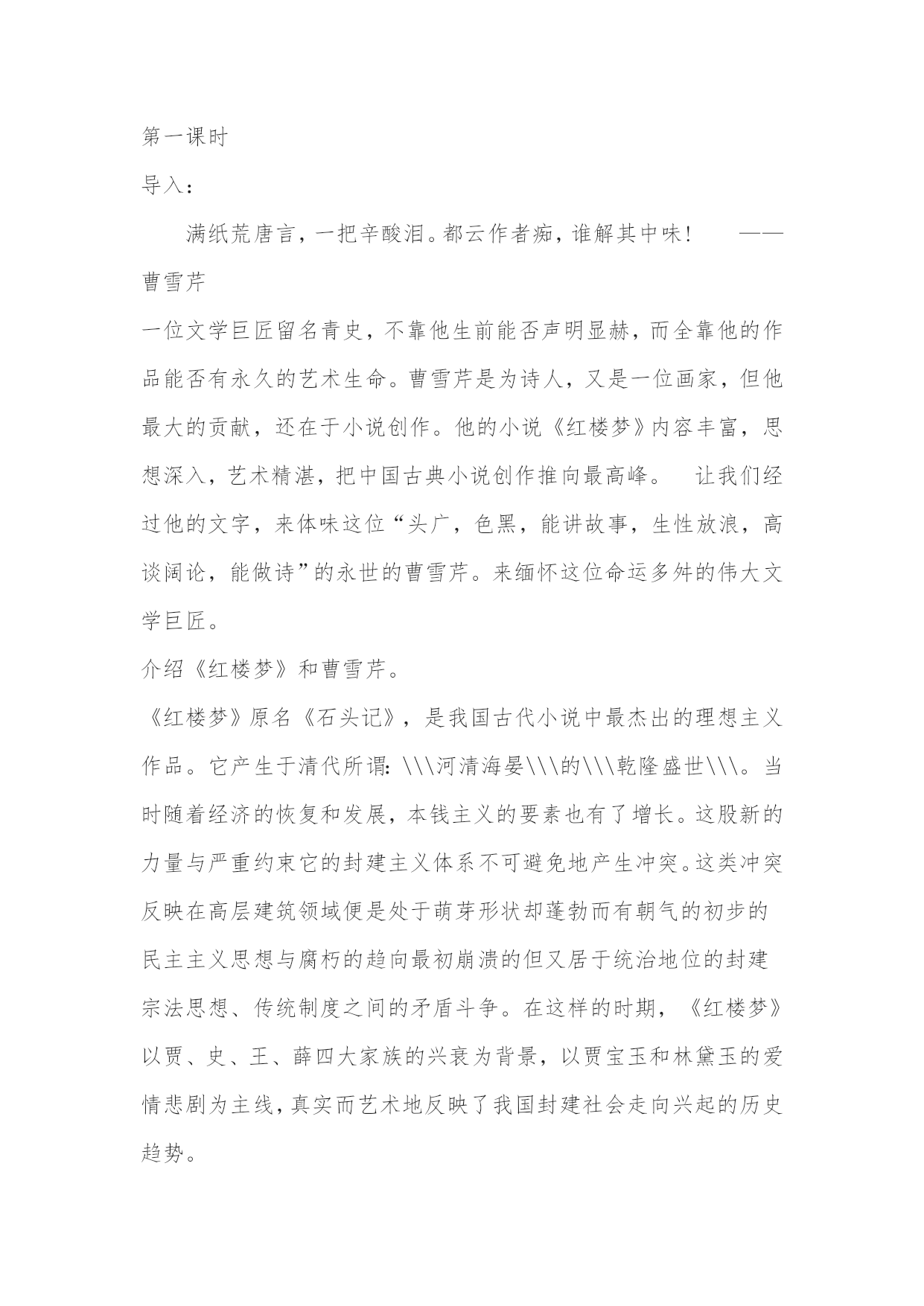 第一课时

导入：

满纸荒唐言，一把辛酸泪。都云作者痴，谁解其中味！ ——曹雪芹

一位文学巨匠留名青史，不靠他生前能否声明显赫，而全靠他的作品能否有永久的艺术生命。曹雪芹是为诗人，又是一位画家，但他最大的贡献，还在于小说创作。他的小说《红楼梦》内容丰富，思想深入，艺术精湛，把中国古典小说创作推向最高峰。 让我们经过他的文字，来体味这位“头广，色黑，能讲故事，生性放浪，高谈阔论，能做诗”的永世的曹雪芹。来缅怀这位命运多舛的伟大文学巨匠。

介绍《红楼梦》和曹雪芹。

《红楼梦》原名《石头记》，是我国古代小说中最杰出的理想主义作品。它产生于清代所谓：\\\河清海晏\\\的\\\乾隆盛世\\\。当时随着经济的恢复和发展，本钱主义的要素也有了增长。这股新的力量与严重约束它的封建主义体系不可避免地产生冲突。这类冲突反映在高层建筑领域便是处于萌芽形状却蓬勃而有朝气的初步的民主主义思想与腐朽的趋向最初崩溃的但又居于统治地位的封建宗法思想、传统制度之间的矛盾斗争。在这样的时期，《红楼梦》以贾、史、王、薛四大家族的兴衰为背景，以贾宝玉和林黛玉的爱情悲剧为主线，真实而艺术地反映了我国封建社会走向兴起的历史趋势。